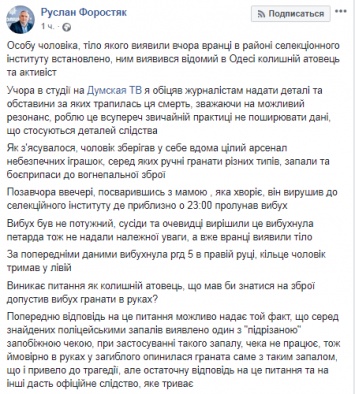 Руслан Форостяк
1 ч. ·

Подписаться

Особу чоловіка, тіло якого виявили вчора вранці в районі селекціонного інституту встановлено, ним виявився відомий в Одесі колишній атовець та активіст

Учора в студії на Думская ТВ я обіцяв журналістам надати деталі та обставини за яких трапилась ця смерть, зважаючи на можливий резонанс, роблю це всупереч звичайній практиці не поширювати дані, що стосуються деталей слідства

Як з'ясувалося, чоловік зберігав у себе вдома цілий арсенал небезпечних іграшок, серед яких ручні гранати різних типів, запали та боєприпаси до вогнепальної зброї

Позавчора ввечері, посварившись з мамою , яка хворіє, він вирушив до селекційного інституту де приблизно о 23:00 пролунав вибух

Вибух був не потужний, сусіди та очевидці вирішили це вибухнула петарда тож не надали належної уваги, а вже вранці виявили тіло

За попередніми даними вибухнула ргд 5 в правій руці, кільце чоловік тримав у лівій

Виникає питання як колишній атовець, що мав би знатися на зброї допустив вибух гранати в руках?

Попередню відповідь на це питання можливо надає той факт, що серед знайдених поліцейськими запалів виявлено один з "підрізаною" запобіжною чекою, при застосуванні такого запалу, чека не працює, тож ймовірно в руках у загиблого опинилася граната саме з таким запалом, що і привело до трагедії, але остаточну відповідь на це питання та на інші дасть офіційне слідство, яке триває